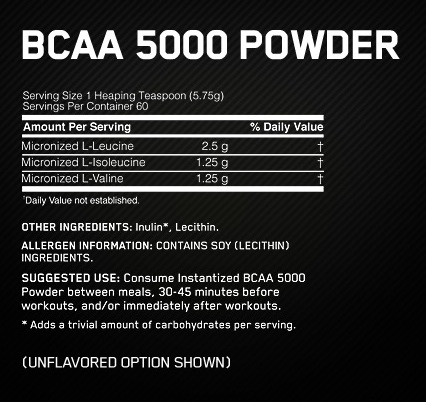 BCAA 5000 POWDER

Serving Size 1 Heaping Teaspoon (5.75g)
Servings Per Container 60

| Amount Per Serving | | % Daily Value |
|---|---|---|
| Micronized L-Leucine | 2.5 g | † |
| Micronized L-Isoleucine | 1.25 g | † |
| Micronized L-Valine | 1.25 g | † |

†Daily Value not established.

OTHER INGREDIENTS: Inulin*, Lecithin.

ALLERGEN INFORMATION: CONTAINS SOY (LECITHIN) INGREDIENTS.

SUGGESTED USE: Consume Instantized BCAA 5000 Powder between meals, 30-45 minutes before workouts, and/or immediately after workouts.

* Adds a trivial amount of carbohydrates per serving.

(UNFLAVORED OPTION SHOWN)